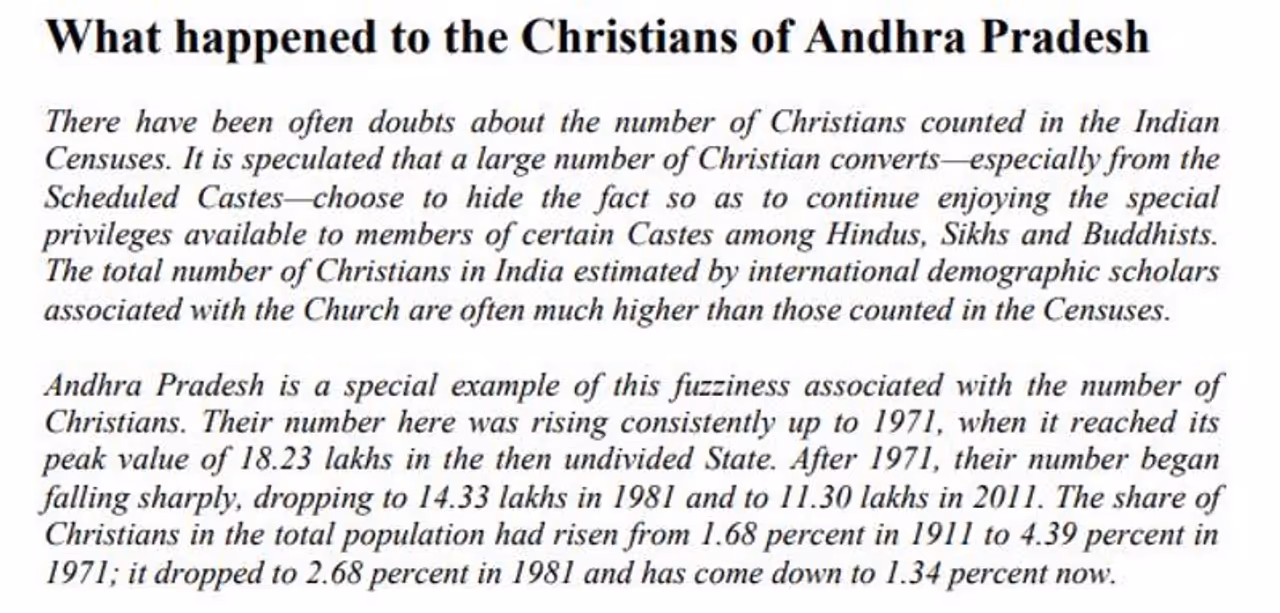 What happened to the Christians of Andhra Pradesh

There have been often doubts about the number of Christians counted in the Indian Censuses. It is speculated that a large number of Christian converts—especially from the Scheduled Castes—choose to hide the fact so as to continue enjoying the special privileges available to members of certain Castes among Hindus, Sikhs and Buddhists. The total number of Christians in India estimated by international demographic scholars associated with the Church are often much higher than those counted in the Censuses.

Andhra Pradesh is a special example of this fuzziness associated with the number of Christians. Their number here was rising consistently up to 1971, when it reached its peak value of 18.23 lakhs in the then undivided State. After 1971, their number began falling sharply, dropping to 14.33 lakhs in 1981 and to 11.30 lakhs in 2011. The share of Christians in the total population had risen from 1.68 percent in 1911 to 4.39 percent in 1971; it dropped to 2.68 percent in 1981 and has come down to 1.34 percent now.